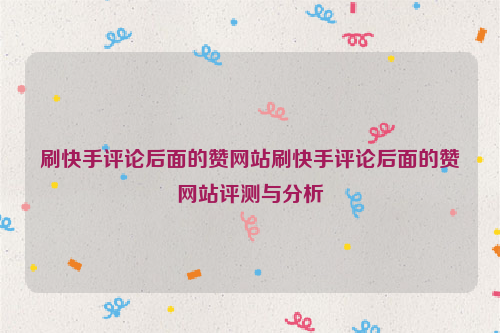 刷快手评论后面的赞网站刷快手评论后面的赞网站评测与分析